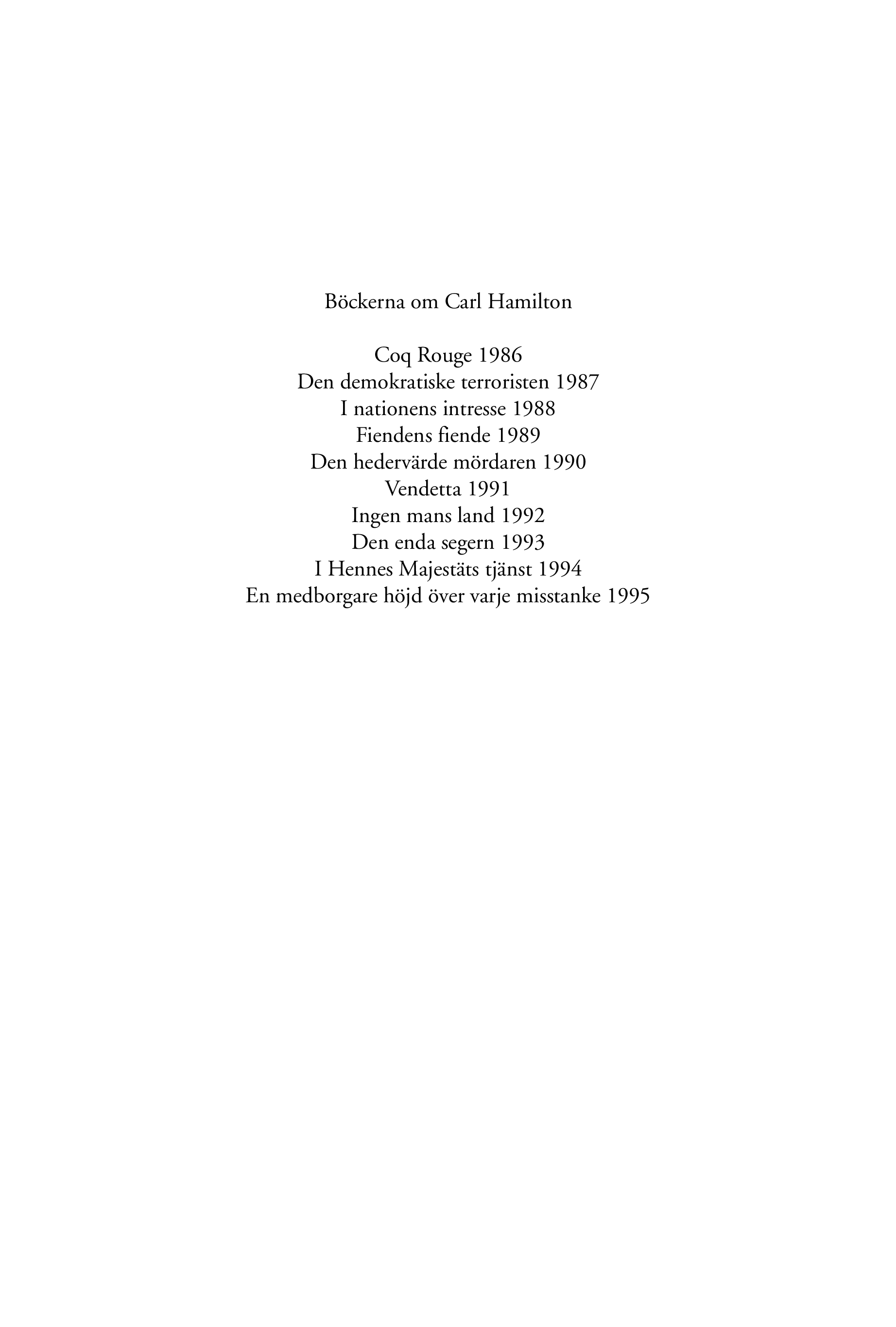 Böckerna om Carl Hamilton

Coq Rouge 1986
Den demokratiske terroristen 1987
I nationens intresse 1988
Fiendens fiende 1989
Den hedervärde mördaren 1990
Vendetta 1991
Ingen mans land 1992
Den enda segern 1993
I Hennes Majestäts tjänst 1994
En medborgare höjd över varje misstanke 1995